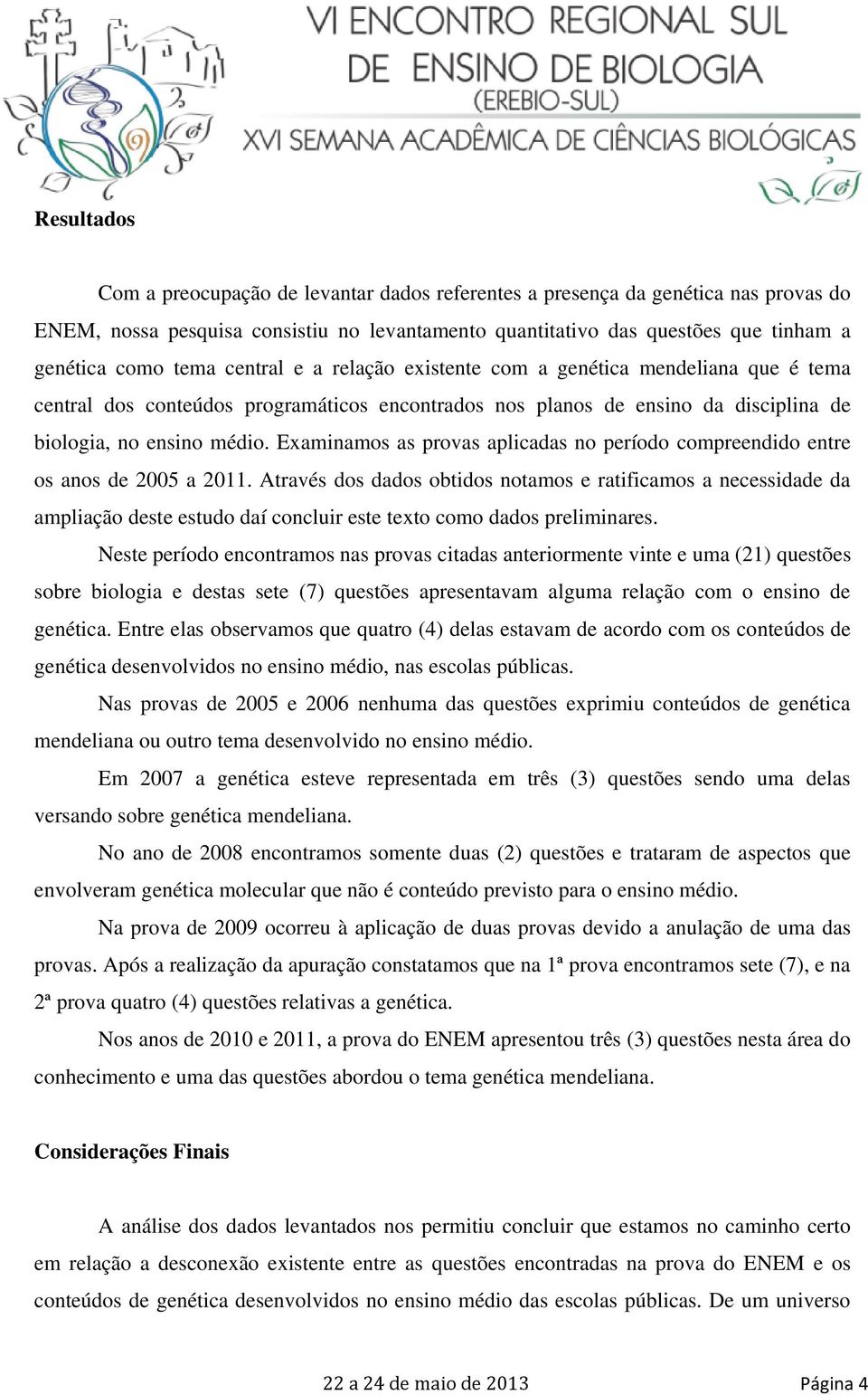 VI ENCONTRO REGIONAL SUL DE ENSINO DE BIOLOGIA (EREBIO-SUL)
XVI SEMANA ACADÊMICA DE CIÊNCIAS BIOLÓGICAS

Resultados

Com a preocupação de levantar dados referentes a presença da genética nas provas do ENEM, nossa pesquisa consistiu no levantamento quantitativo das questões que tinham a genética como tema central e a relação existente com a genética mendeliana que é tema central dos conteúdos programáticos encontrados nos planos de ensino da disciplina de biologia, no ensino médio. Examinamos as provas aplicadas no período compreendido entre os anos de 2005 a 2011. Através dos dados obtidos notamos e ratificamos a necessidade da ampliação deste estudo daí concluir este texto como dados preliminares.

Neste período encontramos nas provas citadas anteriormente vinte e uma (21) questões sobre biologia e destas sete (7) questões apresentavam alguma relação com o ensino de genética. Entre elas observamos que quatro (4) delas estavam de acordo com os conteúdos de genética desenvolvidos no ensino médio, nas escolas públicas.

Nas provas de 2005 e 2006 nenhuma das questões exprimiu conteúdos de genética mendeliana ou outro tema desenvolvido no ensino médio.

Em 2007 a genética esteve representada em três (3) questões sendo uma delas versando sobre genética mendeliana.

No ano de 2008 encontramos somente duas (2) questões e trataram de aspectos que envolveram genética molecular que não é conteúdo previsto para o ensino médio.

Na prova de 2009 ocorreu à aplicação de duas provas devido a anulação de uma das provas. Após a realização da apuração constatamos que na 1ª prova encontramos sete (7), e na 2ª prova quatro (4) questões relativas a genética.

Nos anos de 2010 e 2011, a prova do ENEM apresentou três (3) questões nesta área do conhecimento e uma das questões abordou o tema genética mendeliana.

Considerações Finais

A análise dos dados levantados nos permitiu concluir que estamos no caminho certo em relação a desconexão existente entre as questões encontradas na prova do ENEM e os conteúdos de genética desenvolvidos no ensino médio das escolas públicas. De um universo

22 a 24 de maio de 2013 Página 4